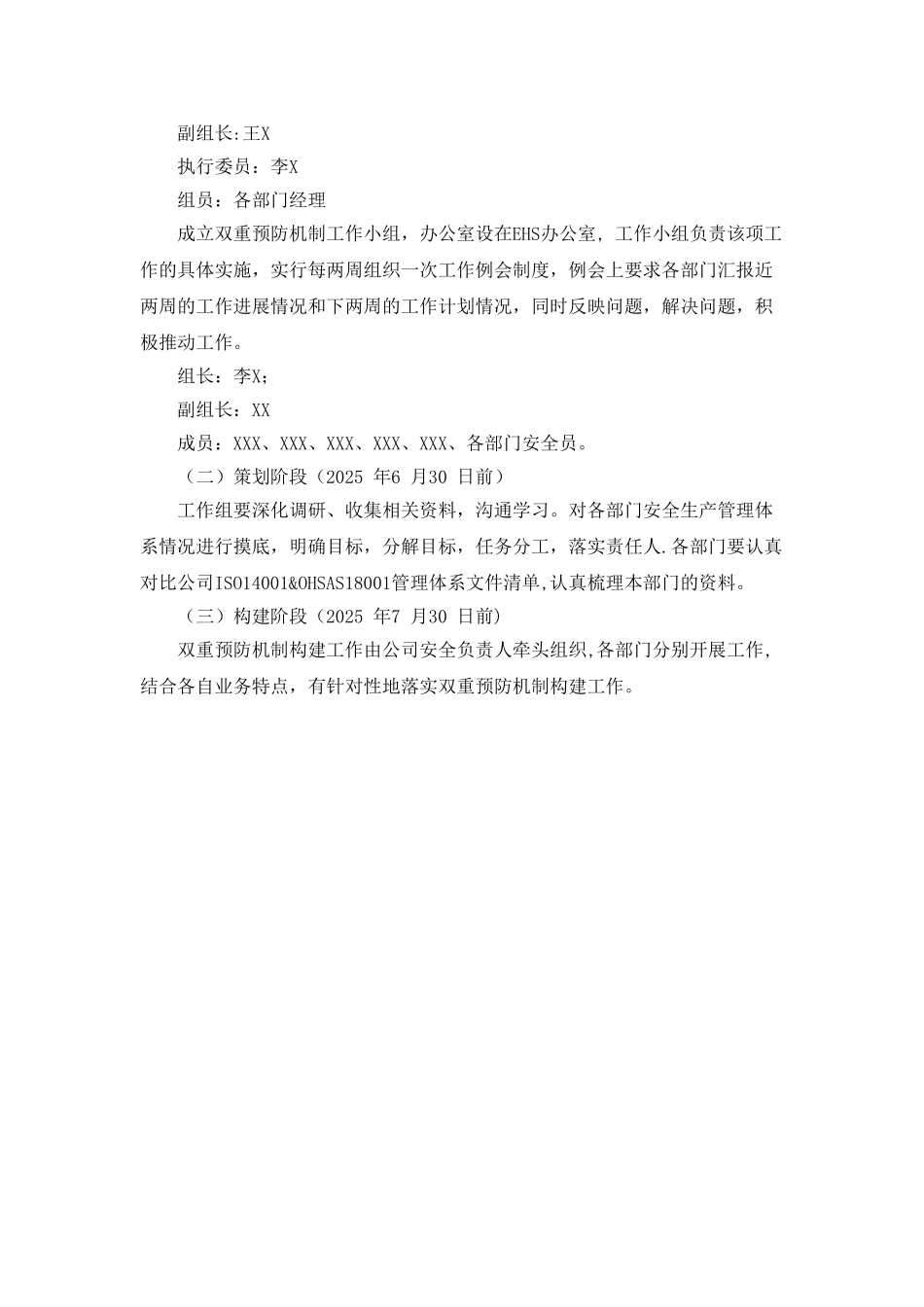 副组长:王X

执行委员：李X

组员：各部门经理

成立双重预防机制工作小组，办公室设在EHS办公室，工作小组负责该项工作的具体实施，实行每两周组织一次工作例会制度，例会上要求各部门汇报近两周的工作进展情况和下两周的工作计划情况，同时反映问题，解决问题，积极推动工作。

组长：李X；

副组长：XX

成员：XXX、XXX、XXX、XXX、XXX、各部门安全员。

（二）策划阶段（2025 年6 月30 日前）

工作组要深化调研、收集相关资料，沟通学习。对各部门安全生产管理体系情况进行摸底，明确目标，分解目标，任务分工，落实责任人.各部门要认真对比公司ISO14001&OHSAS18001管理体系文件清单,认真梳理本部门的资料。

（三）构建阶段（2025 年7 月30 日前）

双重预防机制构建工作由公司安全负责人牵头组织,各部门分别开展工作,结合各自业务特点，有针对性地落实双重预防机制构建工作。